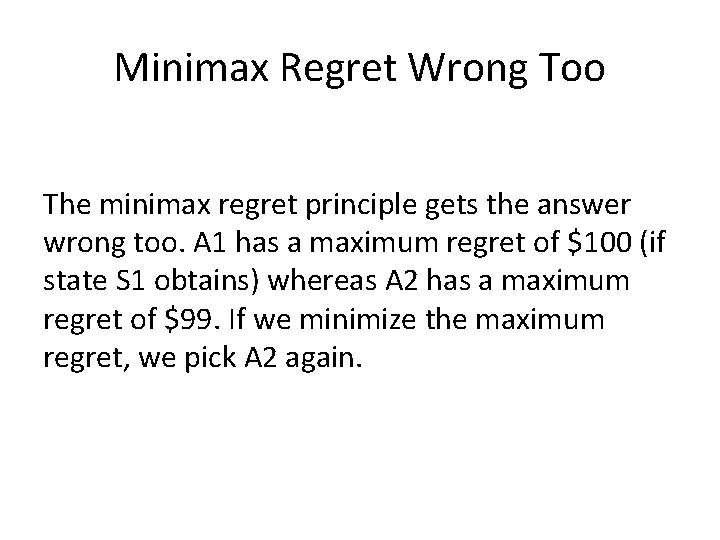 Minimax Regret Wrong Too

The minimax regret principle gets the answer wrong too. A1 has a maximum regret of \$100 (if state S1 obtains) whereas A2 has a maximum regret of \$99. If we minimize the maximum regret, we pick A2 again.